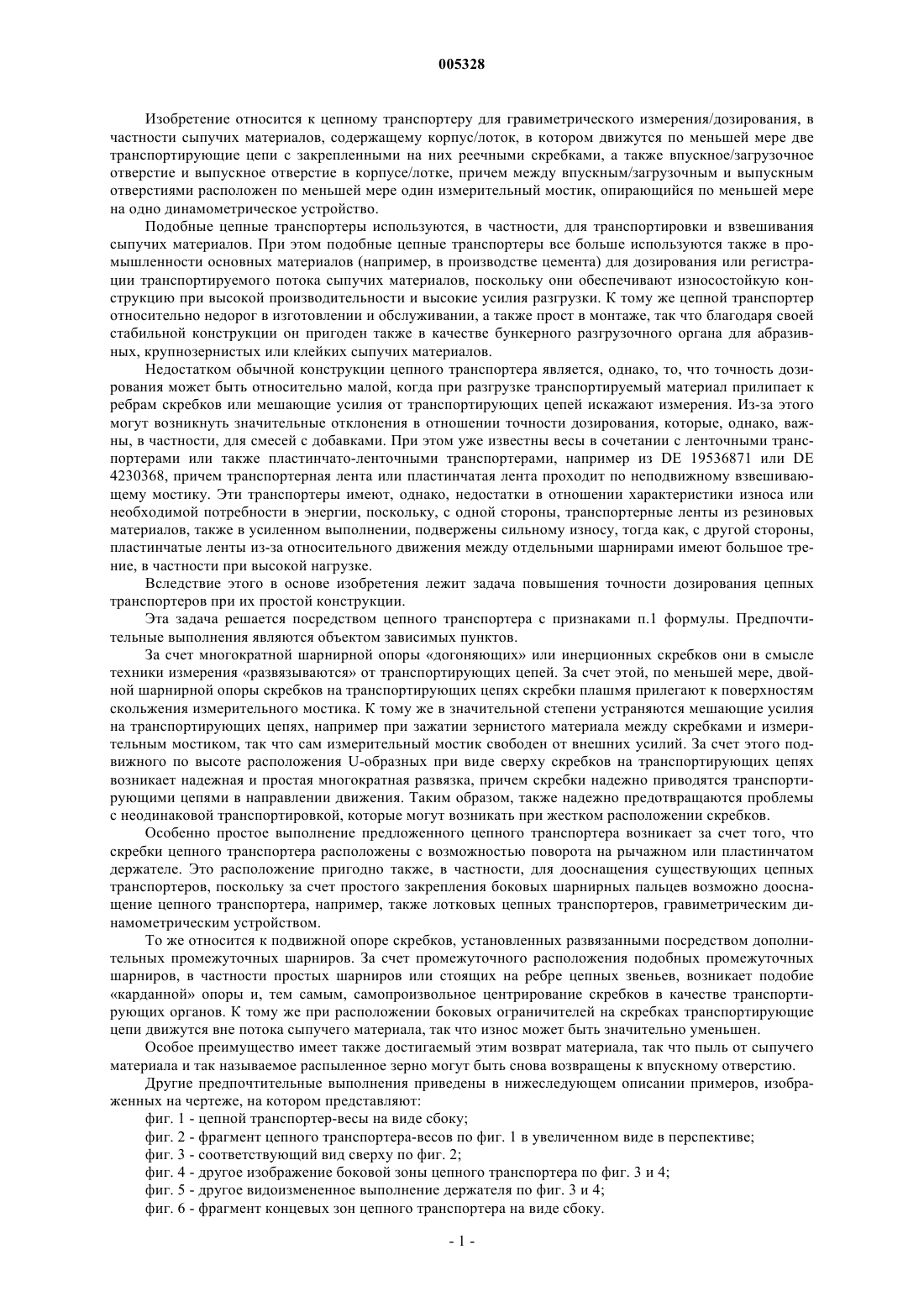 005328

Изобретение относится к цепному транспортеру для гравиметрического измерения/дозирования, в частности сыпучих материалов, содержащему корпус/лоток, в котором движутся по меньшей мере две транспортирующие цепи с закрепленными на них реечными скребками, а также впускное/загрузочное отверстие и выпускное отверстие в корпусе/лотке, причем между впускным/загрузочным и выпускным отверстиями расположен по меньшей мере один измерительный мостик, опирающийся по меньшей мере на одно динамометрическое устройство.

Подобные цепные транспортеры используются, в частности, для транспортировки и взвешивания сыпучих материалов. При этом подобные цепные транспортеры все больше используются также в промышленности основных материалов (например, в производстве цемента) для дозирования или регистрации транспортируемого потока сыпучих материалов, поскольку они обеспечивают износостойкую конструкцию при высокой производительности и высокие усилия разгрузки. К тому же цепной транспортер относительно недорог в изготовлении и обслуживании, а также прост в монтаже, так что благодаря своей стабильной конструкции он пригоден также в качестве бункерного разгрузочного органа для абразивных, крупнозернистых или клейких сыпучих материалов.

Недостатком обычной конструкции цепного транспортера является, однако, то, что точность дозирования может быть относительно малой, когда при разгрузке транспортируемый материал прилипает к ребрам скребков или мешающие усилия от транспортирующих цепей искажают измерения. Из-за этого могут возникнуть значительные отклонения в отношении точности дозирования, которые, однако, важны, в частности, для смесей с добавками. При этом уже известны весы в сочетании с ленточными транспортерами или также пластинчато-ленточными транспортерами, например из DE 19536871 или DE 4230368, причем транспортерная лента или пластинчатая лента проходит по неподвижному взвешивающему мостику. Эти транспортеры имеют, однако, недостатки в отношении характеристики износа или необходимой потребности в энергии, поскольку, с одной стороны, транспортерные ленты из резиновых материалов, также в усиленном выполнении, подвержены сильному износу, тогда как, с другой стороны, пластинчатые ленты из-за относительного движения между отдельными шарнирами имеют большое трение, в частности при высокой нагрузке.

Вследствие этого в основе изобретения лежит задача повышения точности дозирования цепных транспортеров при их простой конструкции.

Эта задача решается посредством цепного транспортера с признаками п.1 формулы. Предпочтительные выполнения являются объектом зависимых пунктов.

За счет многократной шарнирной опоры «догоняющих» или инерционных скребков они в смысле техники измерения «развязываются» от транспортирующих цепей. За счет этой, по меньшей мере, двойной шарнирной опоры скребков на транспортирующих цепях скребки плашмя прилегают к поверхностям скольжения измерительного мостика. К тому же в значительной степени устраняются мешающие усилия на транспортирующих цепях, например при зажатии зернистого материала между скребками и измерительным мостиком, так что сам измерительный мостик свободен от внешних усилий. За счет этого подвижного по высоте расположения U-образных при виде сверху скребков на транспортирующих цепях возникает надежная и простая многократная развязка, причем скребки надежно приводятся транспортирующими цепями в направлении движения. Таким образом, также надежно предотвращаются проблемы с неодинаковой транспортировкой, которые могут возникать при жестком расположении скребков.

Особенно простое выполнение предложенного цепного транспортера возникает за счет того, что скребки цепного транспортера расположены с возможностью поворота на рычажном или пластинчатом держателе. Это расположение пригодно также, в частности, для дооснащения существующих цепных транспортеров, поскольку за счет простого закрепления боковых шарнирных пальцев возможно дооснащение цепного транспортера, например, также лотковых цепных транспортеров, гравиметрическим динамометрическим устройством.

То же относится к подвижной опоре скребков, установленных развязанными посредством дополнительных промежуточных шарниров. За счет промежуточного расположения подобных промежуточных шарниров, в частности простых шарниров или стоящих на ребре цепных звеньев, возникает подобие «карданной» опоры и, тем самым, самопроизвольное центрирование скребков в качестве транспортирующих органов. К тому же при расположении боковых ограничителей на скребках транспортирующие цепи движутся вне потока сыпучего материала, так что износ может быть значительно уменьшен.

Особое преимущество имеет также достигаемый этим возврат материала, так что пыль от сыпучего материала и так называемое распыленное зерно могут быть снова возвращены к впускному отверстию.

Другие предпочтительные выполнения приведены в нижеследующем описании примеров, изображенных на чертеже, на котором представляют:

фиг. 1 - цепной транспортер-весы на виде сбоку;

фиг. 2 - фрагмент цепного транспортера-весов по фиг. 1 в увеличенном виде в перспективе;

фиг. 3 - соответствующий вид сверху по фиг. 2;

фиг. 4 - другое изображение боковой зоны цепного транспортера по фиг. 3 и 4;

фиг. 5 - другое видоизмененное выполнение держателя по фиг. 3 и 4;

фиг. 6 - фрагмент концевых зон цепного транспортера на виде сбоку.

- 1 -